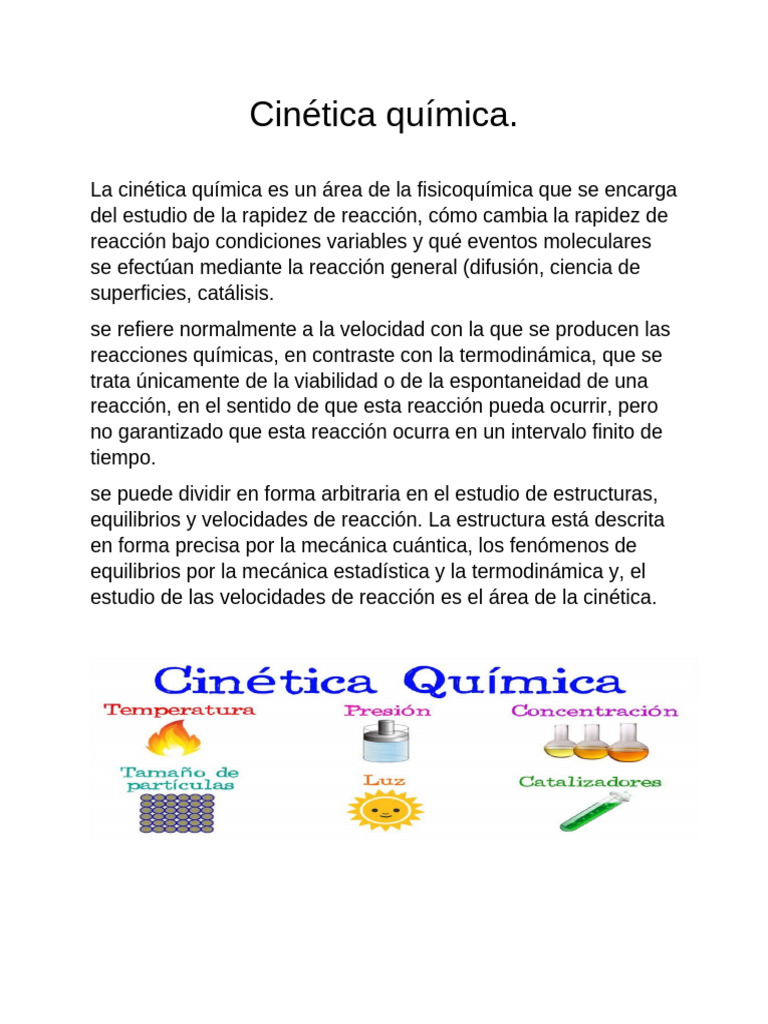 Cinética química.

La cinética química es un área de la fisicoquímica que se encarga del estudio de la rapidez de reacción, cómo cambia la rapidez de reacción bajo condiciones variables y qué eventos moleculares se efectúan mediante la reacción general (difusión, ciencia de superficies, catálisis.

se refiere normalmente a la velocidad con la que se producen las reacciones químicas, en contraste con la termodinámica, que se trata únicamente de la viabilidad o de la espontaneidad de una reacción, en el sentido de que esta reacción pueda ocurrir, pero no garantizado que esta reacción ocurra en un intervalo finito de tiempo.

se puede dividir en forma arbitraria en el estudio de estructuras, equilibrios y velocidades de reacción. La estructura está descrita en forma precisa por la mecánica cuántica, los fenómenos de equilibrios por la mecánica estadística y la termodinámica y, el estudio de las velocidades de reacción es el área de la cinética.

Cinética Química

Temperatura

Presión

Concentración

Tamaño de partículas

Luz

Catalizadores